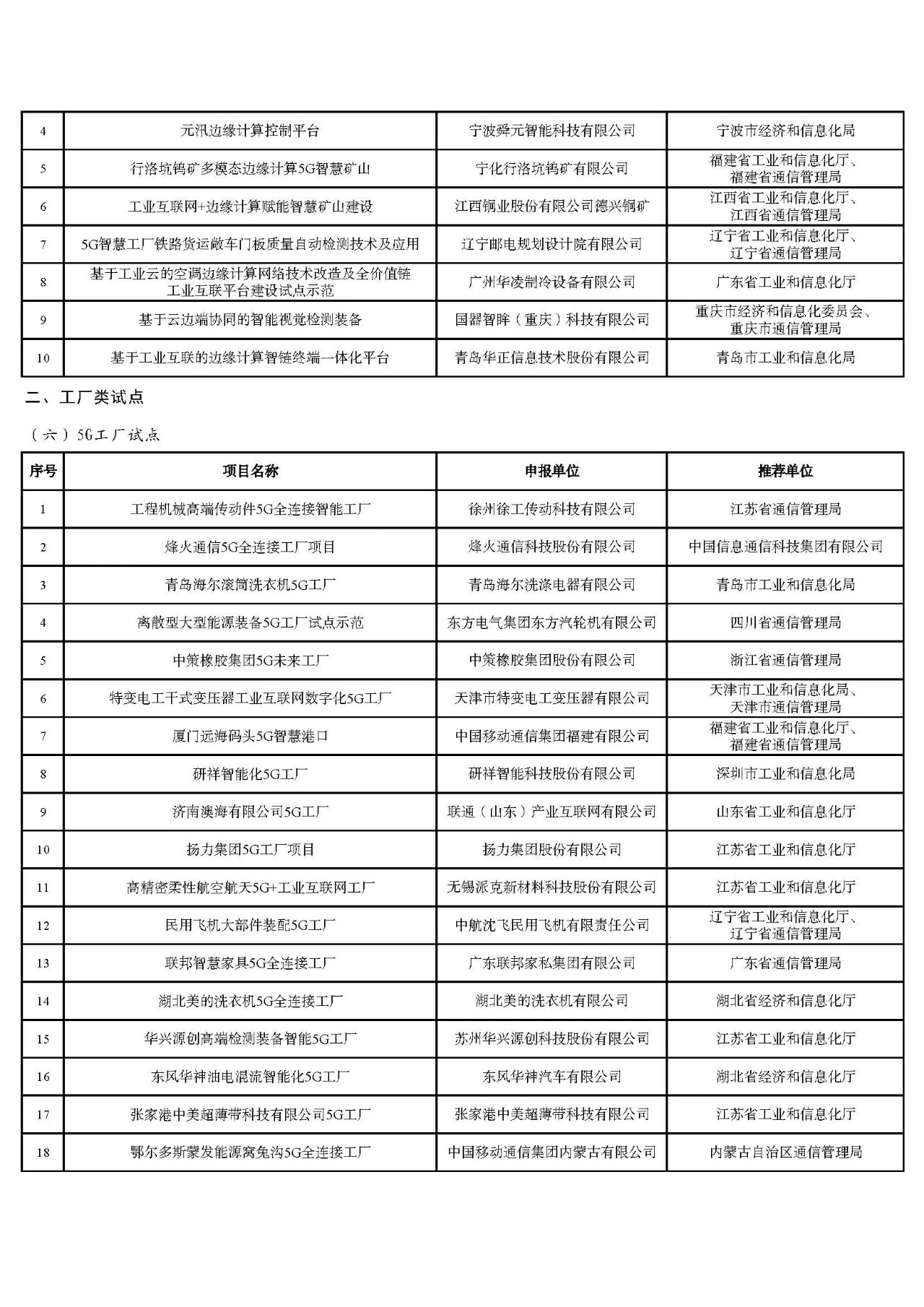 | 4 | 元汛边缘计算控制平台 | 宁波舜元智能科技有限公司 | 宁波市经济和信息化局 |
|---|---|---|---|
| 5 | 行洛坑钨矿多模态边缘计算5G智慧矿山 | 宁化行洛坑钨矿有限公司 | 福建省工业和信息化厅、福建省通信管理局 |
| 6 | 工业互联网+边缘计算赋能智慧矿山建设 | 江西铜业股份有限公司德兴铜矿 | 江西省工业和信息化厅、江西省通信管理局 |
| 7 | 5G智慧工厂铁路货运敞车门板质量自动检测技术及应用 | 辽宁邮电规划设计院有限公司 | 辽宁省工业和信息化厅、辽宁省通信管理局 |
| 8 | 基于工业云的空调边缘计算网络技术改造及全价值链工业互联平台建设试点示范 | 广州华凌制冷设备有限公司 | 广东省工业和信息化厅 |
| 9 | 基于云边端协同的智能视觉检测装备 | 国器智眸（重庆）科技有限公司 | 重庆市经济和信息化委员会、重庆市通信管理局 |
| 10 | 基于工业互联的边缘计算智链终端一体化平台 | 青岛华正信息技术股份有限公司 | 青岛市工业和信息化局 |

二、工厂类试点

（六）5G工厂试点

| 序号 | 项目名称 | 申报单位 | 推荐单位 |
|---|---|---|---|
| 1 | 工程机械高端传动件5G全连接智能工厂 | 徐州徐工传动科技有限公司 | 江苏省通信管理局 |
| 2 | 烽火通信5G全连接工厂项目 | 烽火通信科技股份有限公司 | 中国信息通信科技集团有限公司 |
| 3 | 青岛海尔滚筒洗衣机5G工厂 | 青岛海尔洗涤电器有限公司 | 青岛市工业和信息化局 |
| 4 | 离散型大型能源装备5G工厂试点示范 | 东方电气集团东方汽轮机有限公司 | 四川省通信管理局 |
| 5 | 中策橡胶集团5G未来工厂 | 中策橡胶集团股份有限公司 | 浙江省通信管理局 |
| 6 | 特变电工干式变压器工业互联网数字化5G工厂 | 天津市特变电工变压器有限公司 | 天津市工业和信息化局、天津市通信管理局 |
| 7 | 厦门远海码头5G智慧港口 | 中国移动通信集团福建有限公司 | 福建省工业和信息化厅、福建省通信管理局 |
| 8 | 研祥智能化5G工厂 | 研祥智能科技股份有限公司 | 深圳市工业和信息化局 |
| 9 | 济南澳海有限公司5G工厂 | 联通（山东）产业互联网有限公司 | 山东省工业和信息化厅 |
| 10 | 扬力集团5G工厂项目 | 扬力集团股份有限公司 | 江苏省工业和信息化厅 |
| 11 | 高精密柔性航空航天5G+工业互联网工厂 | 无锡派克新材料科技股份有限公司 | 江苏省工业和信息化厅 |
| 12 | 民用飞机大部件装配5G工厂 | 中航沈飞民用飞机有限责任公司 | 辽宁省工业和信息化厅、辽宁省通信管理局 |
| 13 | 联邦智慧家具5G全连接工厂 | 广东联邦家私集团有限公司 | 广东省通信管理局 |
| 14 | 湖北美的洗衣机5G全连接工厂 | 湖北美的洗衣机有限公司 | 湖北省经济和信息化厅 |
| 15 | 华兴源创高端检测装备智能5G工厂 | 苏州华兴源创科技股份有限公司 | 江苏省工业和信息化厅 |
| 16 | 东风华神油电混流智能化5G工厂 | 东风华神汽车有限公司 | 湖北省经济和信息化厅 |
| 17 | 张家港中美超薄带科技有限公司5G工厂 | 张家港中美超薄带科技有限公司 | 江苏省工业和信息化厅 |
| 18 | 鄂尔多斯蒙发能源窝兔沟5G全连接工厂 | 中国移动通信集团内蒙古有限公司 | 内蒙古自治区通信管理局 |